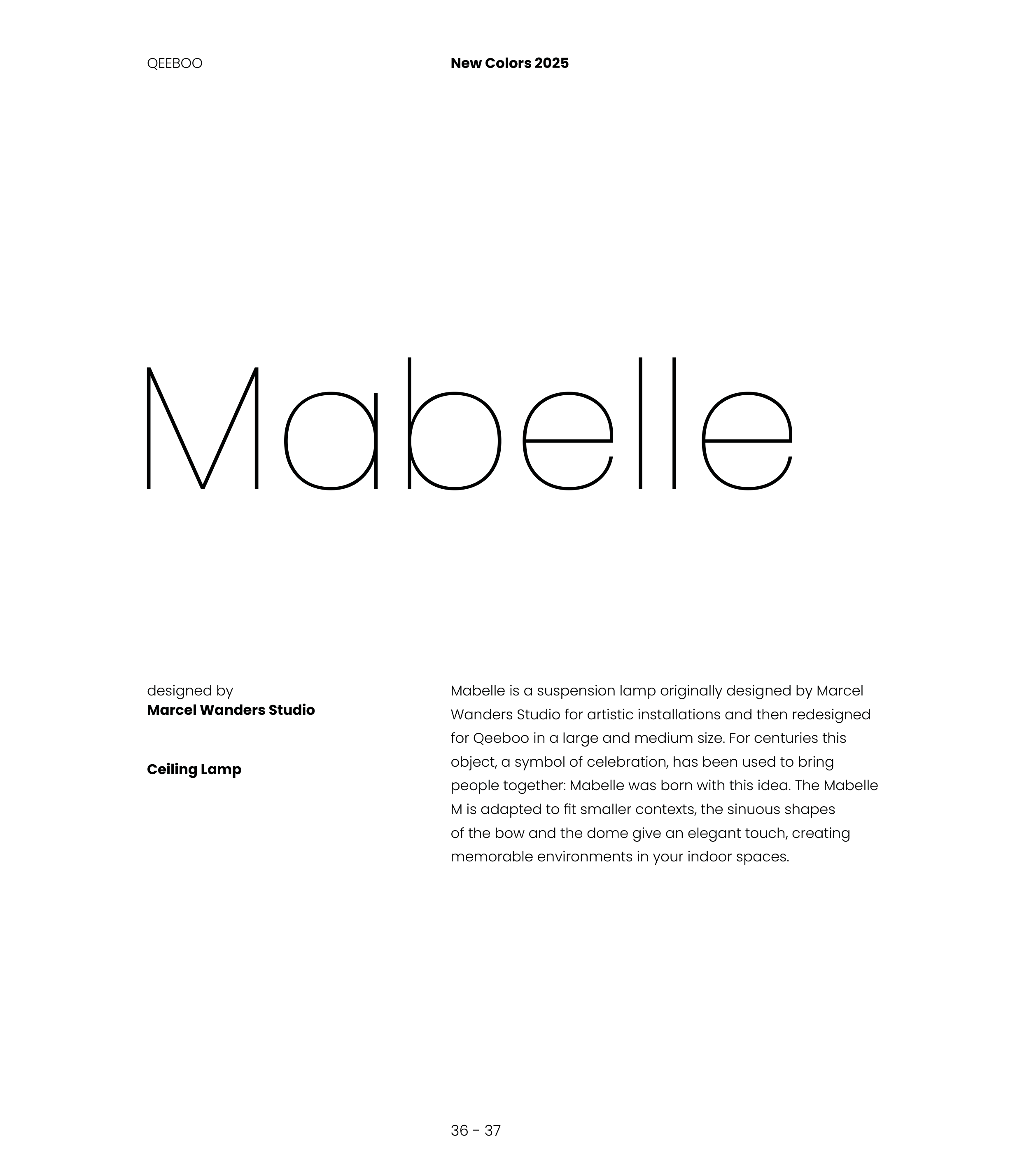 QEEBOO

New Colors 2025

Mabelle

designed by
Marcel Wanders Studio

Ceiling Lamp

Mabelle is a suspension lamp originally designed by Marcel Wanders Studio for artistic installations and then redesigned for Qeeboo in a large and medium size. For centuries this object, a symbol of celebration, has been used to bring people together: Mabelle was born with this idea. The Mabelle M is adapted to fit smaller contexts, the sinuous shapes of the bow and the dome give an elegant touch, creating memorable environments in your indoor spaces.

36 - 37